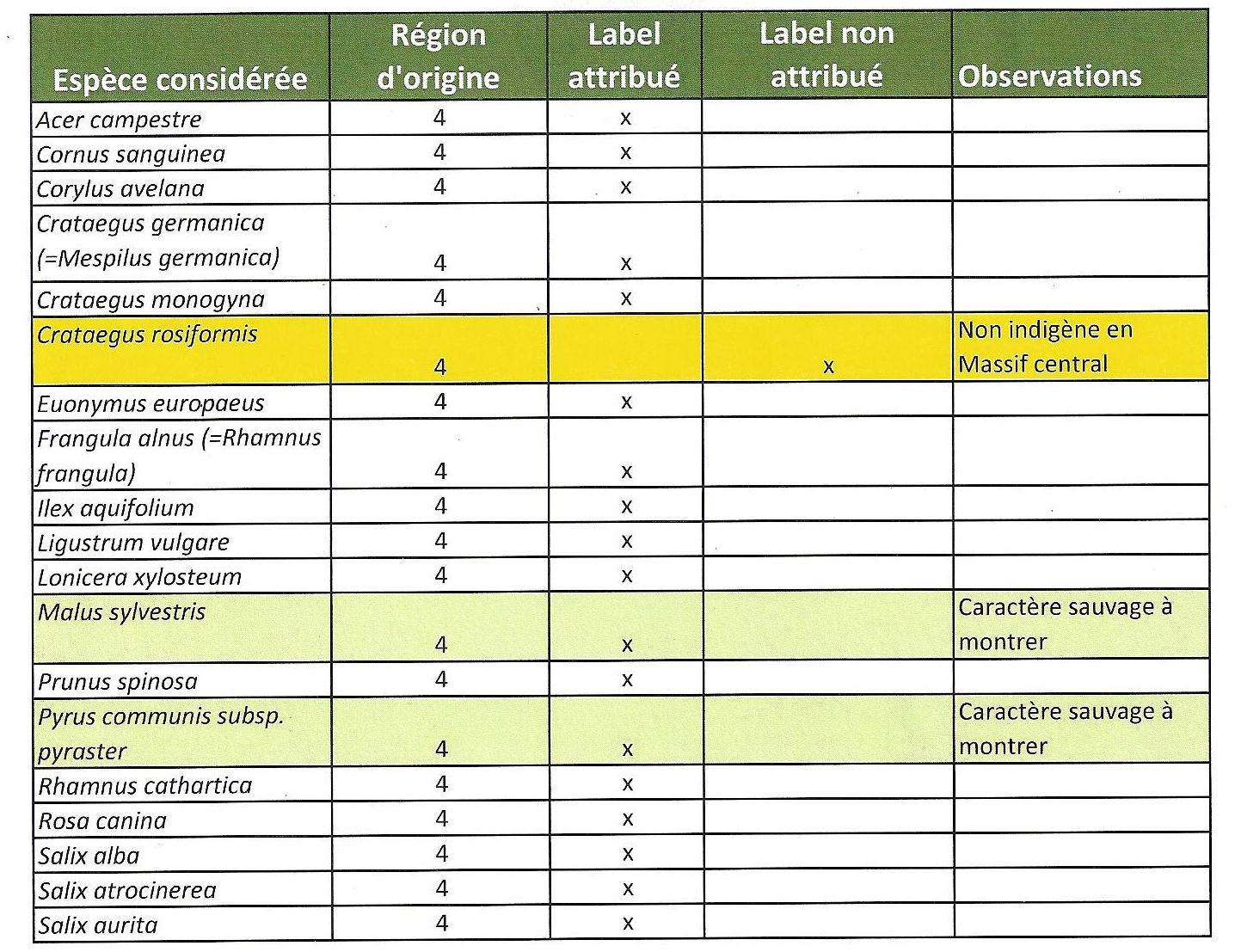 | Espèce considérée | Région d'origine | Label attribué | Label non attribué | Observations |
|---|---|---|---|---|
| Acer campestre | 4 | x | | |
| Cornus sanguinea | 4 | x | | |
| Corylus avelana | 4 | x | | |
| Crataegus germanica (=Mespilus germanica) | 4 | x | | |
| Crataegus monogyna | 4 | x | | |
| Crataegus rosiformis | 4 | | x | Non indigène en Massif central |
| Euonymus europaeus | 4 | x | | |
| Frangula alnus (=Rhamnus frangula) | 4 | x | | |
| Ilex aquifolium | 4 | x | | |
| Ligustrum vulgare | 4 | x | | |
| Lonicera xylosteum | 4 | x | | |
| Malus sylvestris | 4 | x | | Caractère sauvage à montrer |
| Prunus spinosa | 4 | x | | |
| Pyrus communis subsp. pyraster | 4 | x | | Caractère sauvage à montrer |
| Rhamnus cathartica | 4 | x | | |
| Rosa canina | 4 | x | | |
| Salix alba | 4 | x | | |
| Salix atrocinerea | 4 | x | | |
| Salix aurita | 4 | x | | |